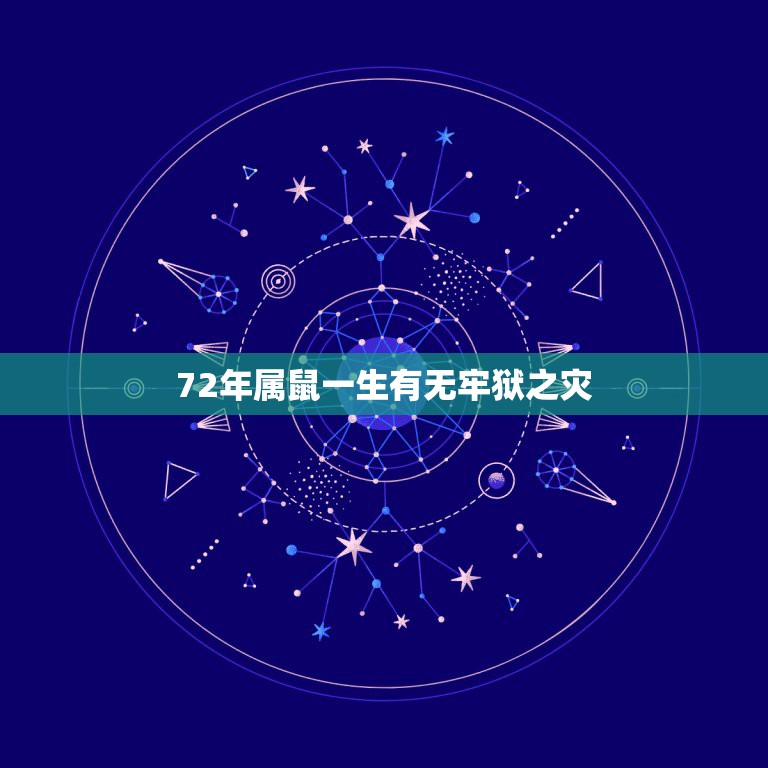 72年属鼠一生有无牢狱之灾